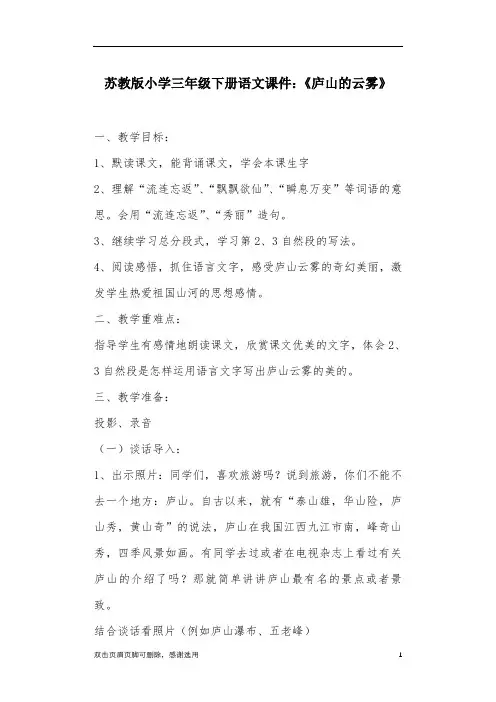 苏教版小学三年级下册语文课件:《庐山的云雾》

一、教学目标:

1、默读课文,能背诵课文,学会本课生字

2、理解“流连忘返”、“飘飘欲仙”、“瞬息万变”等词语的意思。会用“流连忘返”、“秀丽”造句。

3、继续学习总分段式,学习第2、3自然段的写法。

4、阅读感悟,抓住语言文字,感受庐山云雾的奇幻美丽,激发学生热爱祖国山河的思想感情。

二、教学重难点:

指导学生有感情地朗读课文,欣赏课文优美的文字,体会2、3自然段是怎样运用语言文字写出庐山云雾的美的。

三、教学准备:

投影、录音

(一)谈话导入:

1、出示照片:同学们,喜欢旅游吗?说到旅游,你们不能不去一个地方:庐山。自古以来,就有“泰山雄,华山险,庐山秀,黄山奇”的说法,庐山在我国江西九江市南,峰奇山秀,四季风景如画。有同学去过或者在电视杂志上看过有关庐山的介绍了吗?那就简单讲讲庐山最有名的景点或者景致。

结合谈话看照片(例如庐山瀑布、五老峰)

双击页眉页脚可删除,感谢选用 1